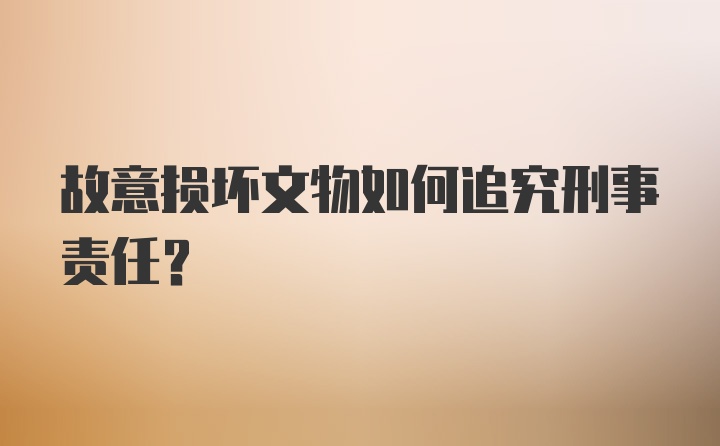 故意损坏文物如何追究刑事责任?